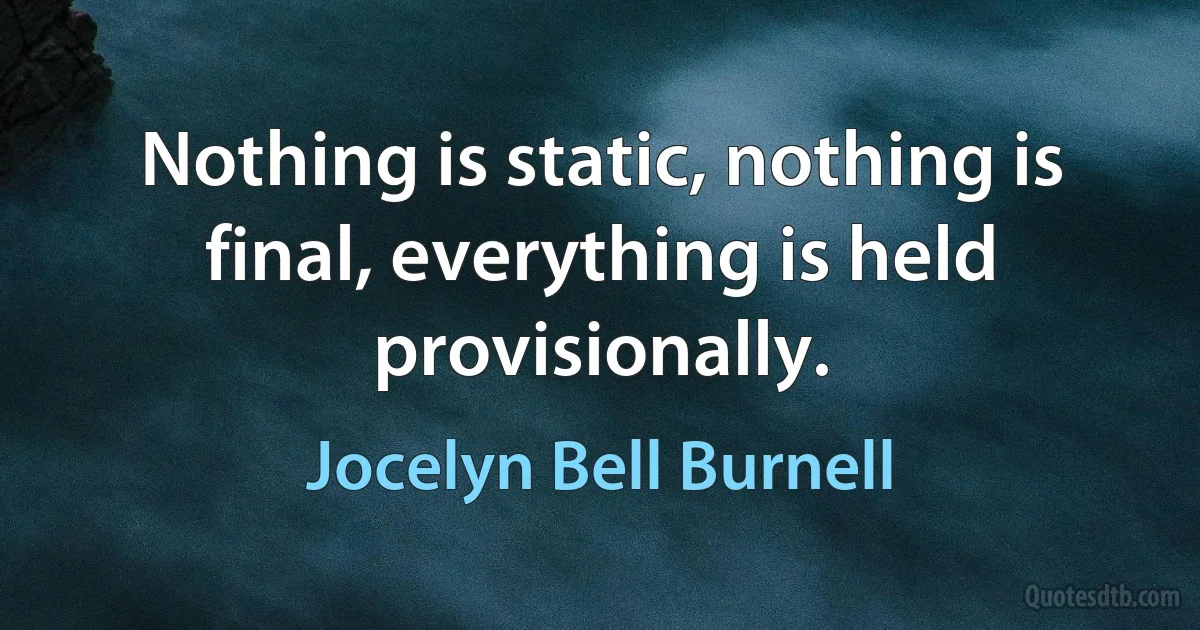 Nothing is static, nothing is final, everything is held provisionally.

Jocelyn Bell Burnell

Quotesdtb.com